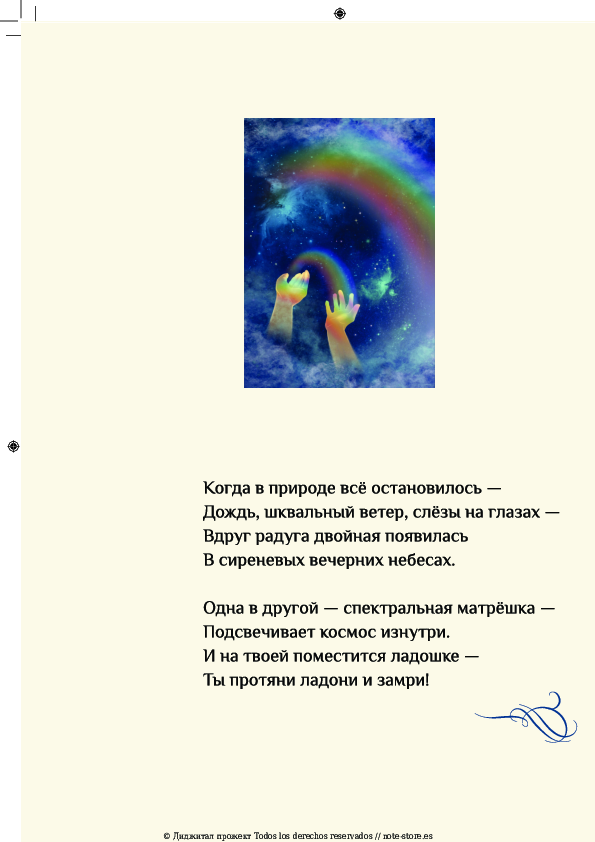 Когда в природе всё остановилось —
Дождь, шквальный ветер, слёзы на глазах —
Вдруг радуга двойная появилась
В сиреневых вечерних небесах.

Одна в другой — спектральная матрёшка —
Подсвечивает космос изнутри.
И на твоей поместится ладошке —
Ты протяни ладони и замри!

© Диджитал проджект Todos los derechos reservados // note-store.es